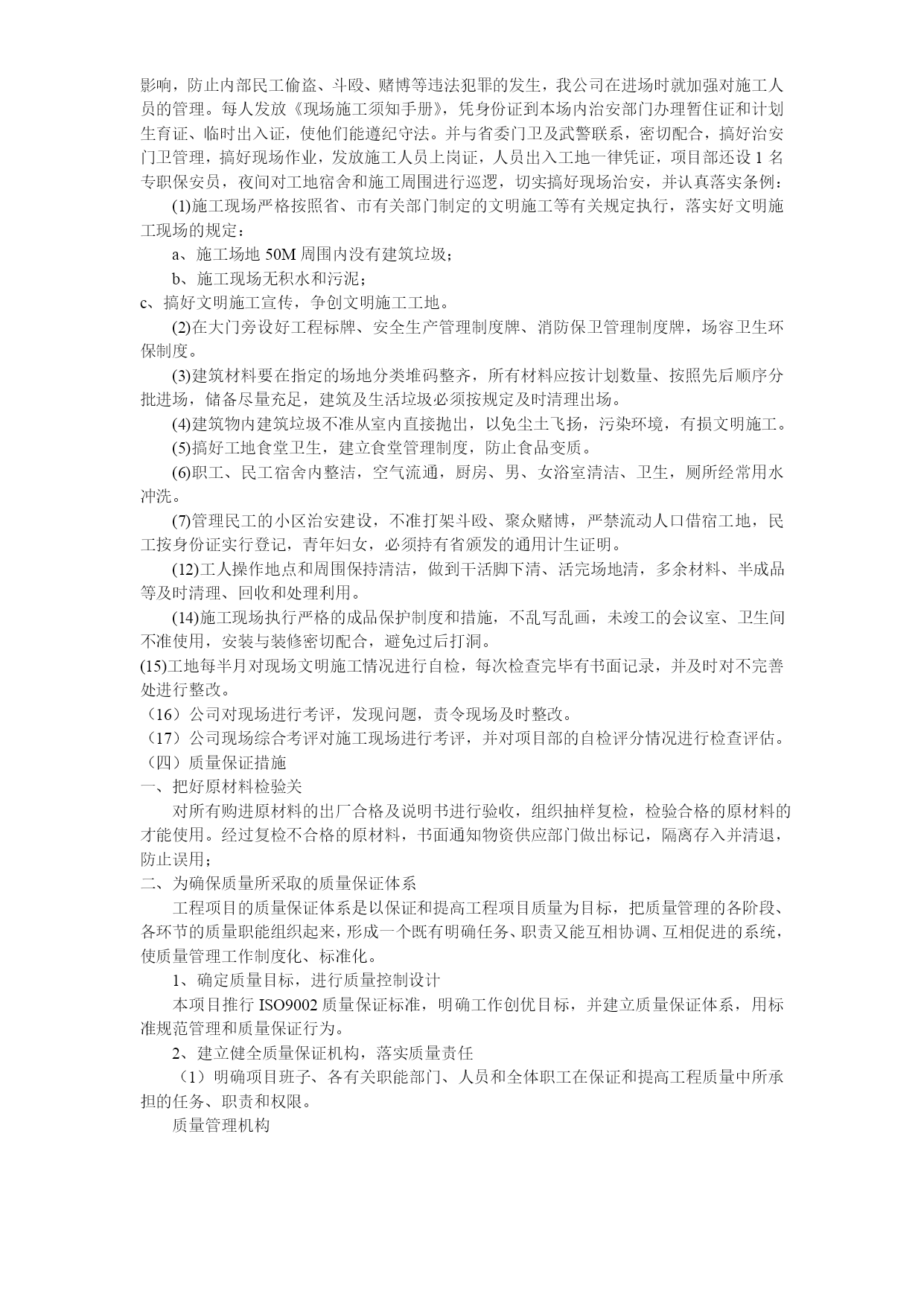 影响，防止内部民工偷盗、斗殴、赌博等违法犯罪的发生，我公司在进场时就加强对施工人员的管理。每人发放《现场施工须知手册》，凭身份证到本场内治安部门办理暂住证和计划生育证、临时出入证，使他们能遵纪守法。并与省委门卫及武警联系，密切配合，搞好治安门卫管理，搞好现场作业，发放施工人员上岗证，人员出入工地一律凭证，项目部还设 1 名专职保安员，夜间对工地宿舍和施工周围进行巡逻，切实搞好现场治安，并认真落实条例：

(1)施工现场严格按照省、市有关部门制定的文明施工等有关规定执行，落实好文明施工现场的规定：

a、施工场地 50M 周围内没有建筑垃圾；

b、施工现场无积水和污泥；

c、搞好文明施工宣传，争创文明施工工地。

(2)在大门旁设好工程标牌、安全生产管理制度牌、消防保卫管理制度牌，场容卫生环保制度。

(3)建筑材料要在指定的场地分类堆码整齐，所有材料应按计划数量、按照先后顺序分批进场，储备尽量充足，建筑及生活垃圾必须按规定及时清理出场。

(4)建筑物内建筑垃圾不准从室内直接抛出，以免尘土飞扬，污染环境，有损文明施工。

(5)搞好工地食堂卫生，建立食堂管理制度，防止食品变质。

(6)职工、民工宿舍内整洁，空气流通，厨房、男、女浴室清洁、卫生，厕所经常用水冲洗。

(7)管理民工的小区治安建设，不准打架斗殴、聚众赌博，严禁流动人口借宿工地，民工按身份证实行登记，青年妇女，必须持有省颁发的通用计生证明。

(12)工人操作地点和周围保持清洁，做到干活脚下清、活完场地清，多余材料、半成品等及时清理、回收和处理利用。

(14)施工现场执行严格的成品保护制度和措施，不乱写乱画，未竣工的会议室、卫生间不准使用，安装与装修密切配合，避免过后打洞。

(15)工地每半月对现场文明施工情况进行自检，每次检查完毕有书面记录，并及时对不完善处进行整改。

（16）公司对现场进行考评，发现问题，责令现场及时整改。

（17）公司现场综合考评对施工现场进行考评，并对项目部的自检评分情况进行检查评估。

（四）质量保证措施

一、把好原材料检验关

对所有购进原材料的出厂合格及说明书进行验收，组织抽样复检，检验合格的原材料的才能使用。经过复检不合格的原材料，书面通知物资供应部门做出标记，隔离存入并清退，防止误用；

二、为确保质量所采取的质量保证体系

工程项目的质量保证体系是以保证和提高工程项目质量为目标，把质量管理的各阶段、各环节的质量职能组织起来，形成一个既有明确任务、职责又能互相协调、互相促进的系统，使质量管理工作制度化、标准化。

1、确定质量目标，进行质量控制设计

本项目推行 ISO9002 质量保证标准，明确工作创优目标，并建立质量保证体系，用标准规范管理和质量保证行为。

2、建立健全质量保证机构，落实质量责任

（1）明确项目班子、各有关职能部门、人员和全体职工在保证和提高工程质量中所承担的任务、职责和权限。

质量管理机构